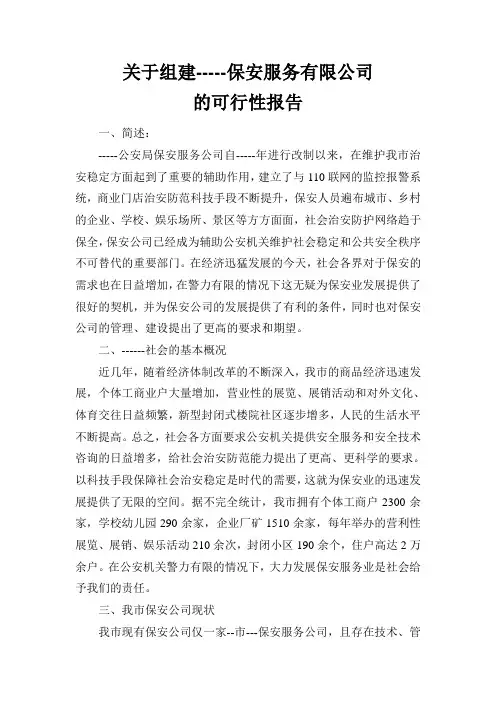 关于组建-----保安服务有限公司
的可行性报告

一、简述：

-----公安局保安服务公司自-----年进行改制以来，在维护我市治安稳定方面起到了重要的辅助作用，建立了与 110 联网的监控报警系统，商业门店治安防范科技手段不断提升，保安人员遍布城市、乡村的企业、学校、娱乐场所、景区等方方面面，社会治安防护网络趋于保全，保安公司已经成为辅助公安机关维护社会稳定和公共安全秩序不可替代的重要部门。在经济迅猛发展的今天，社会各界对于保安的需求也在日益增加，在警力有限的情况下这无疑为保安业发展提供了很好的契机，并为保安公司的发展提供了有利的条件，同时也对保安公司的管理、建设提出了更高的要求和期望。

二、------社会的基本概况

近几年，随着经济体制改革的不断深入，我市的商品经济迅速发展，个体工商业户大量增加，营业性的展览、展销活动和对外文化、体育交往日益频繁，新型封闭式楼院社区逐步增多，人民的生活水平不断提高。总之，社会各方面要求公安机关提供安全服务和安全技术咨询的日益增多，给社会治安防范能力提出了更高、更科学的要求。以科技手段保障社会治安稳定是时代的需要，这就为保安业的迅速发展提供了无限的空间。据不完全统计，我市拥有个体工商户 2300 余家，学校幼儿园 290 余家，企业厂矿 1510 余家，每年举办的营利性展览、展销、娱乐活动 210 余次，封闭小区 190 余个，住户高达 2 万余户。在公安机关警力有限的情况下，大力发展保安服务业是社会给予我们的责任。

三、我市保安公司现状

我市现有保安公司仅一家--市---保安服务公司，且存在技术、管